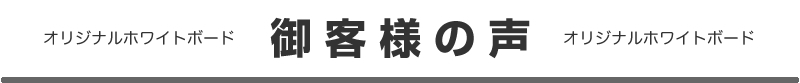 オリジナルホワイトボード　御客様の声　オリジナルホワイトボード